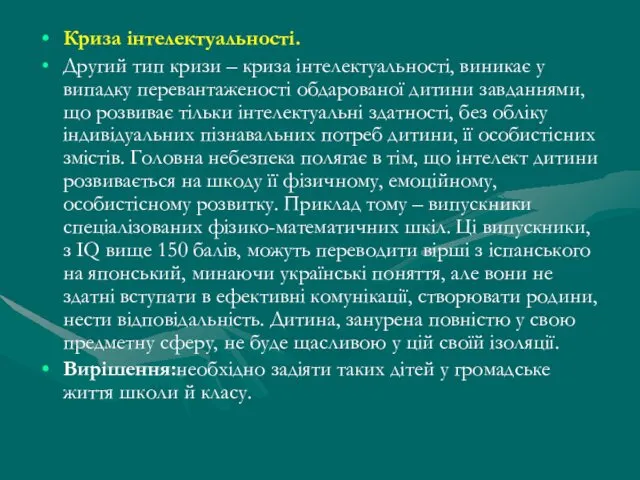 • Криза інтелектуальності.
• Другий тип кризи – криза інтелектуальності, виникає у випадку перевантаженості обдарованої дитини завданнями, що розвиває тільки інтелектуальні здатності, без обліку індивідуальних пізнавальних потреб дитини, її особистісних змістів. Головна небезпека полягає в тім, що інтелект дитини розвивається на шкоду її фізичному, емоційному, особистісному розвитку. Приклад тому – випускники спеціалізованих фізико-математичних шкіл. Ці випускники, з IQ вище 150 балів, можуть переводити вірші з іспанського на японський, минаючи українські поняття, але вони не здатні вступати в ефективні комунікації, створювати родини, нести відповідальність. Дитина, занурена повністю у свою предметну сферу, не буде щасливою у цій своїй ізоляції.
• Вирішення:необхідно задіяти таких дітей у громадське життя школи й класу.